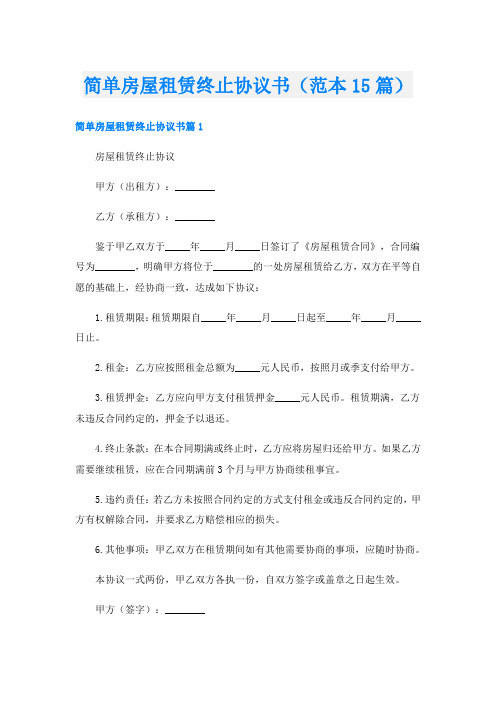 简单房屋租赁终止协议书（范本15篇）

简单房屋租赁终止协议书篇1

房屋租赁终止协议

甲方（出租方）：________

乙方（承租方）：________

鉴于甲乙双方于_____年_____月_____日签订了《房屋租赁合同》，合同编号为________，明确甲方将位于________的一处房屋租赁给乙方，双方在平等自愿的基础上，经协商一致，达成如下协议：

1.租赁期限：租赁期限自_____年_____月_____日起至_____年_____月_____日止。

2.租金：乙方应按照租金总额为_____元人民币，按照月或季支付给甲方。

3.租赁押金：乙方应向甲方支付租赁押金_____元人民币。租赁期满，乙方未违反合同约定的，押金予以退还。

4.终止条款：在本合同期满或终止时，乙方应将房屋归还给甲方。如果乙方需要继续租赁，应在合同期满前3个月与甲方协商续租事宜。

5.违约责任：若乙方未按照合同约定的方式支付租金或违反合同约定的，甲方有权解除合同，并要求乙方赔偿相应的损失。

6.其他事项：甲乙双方在租赁期间如有其他需要协商的事项，应随时协商。

本协议一式两份，甲乙双方各执一份，自双方签字或盖章之日起生效。

甲方（签字）：________